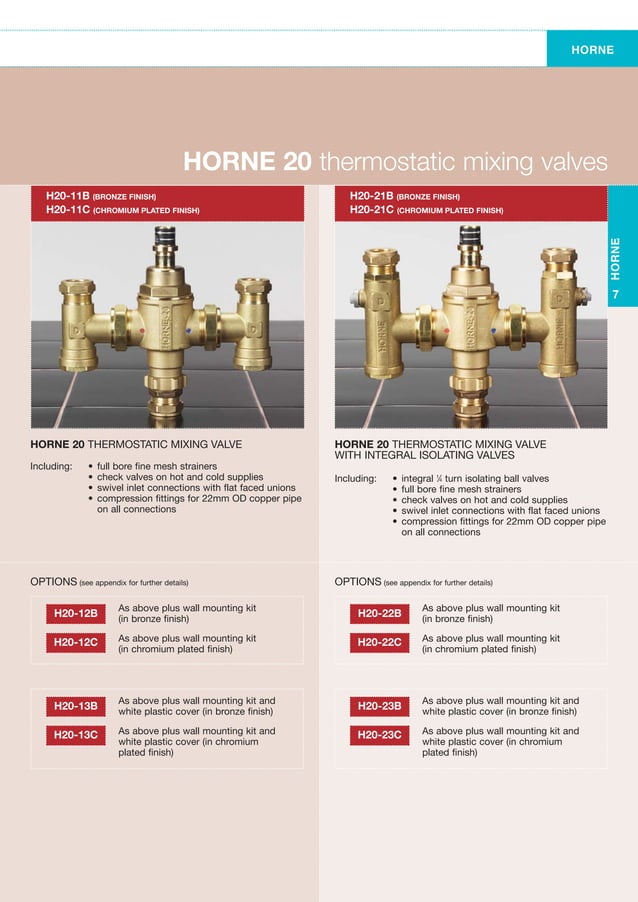 HORNE

HORNE 20 thermostatic mixing valves

H20-11B (BRONZE FINISH)
H20-11C (CHROMIUM PLATED FINISH)

HORNE 20 THERMOSTATIC MIXING VALVE

Including:
• full bore fine mesh strainers
• check valves on hot and cold supplies
• swivel inlet connections with flat faced unions
• compression fittings for 22mm OD copper pipe on all connections

OPTIONS (see appendix for further details)

H20-12B As above plus wall mounting kit (in bronze finish)

H20-12C As above plus wall mounting kit (in chromium plated finish)

H20-13B As above plus wall mounting kit and white plastic cover (in bronze finish)

H20-13C As above plus wall mounting kit and white plastic cover (in chromium plated finish)

H20-21B (BRONZE FINISH)
H20-21C (CHROMIUM PLATED FINISH)

HORNE 20 THERMOSTATIC MIXING VALVE WITH INTEGRAL ISOLATING VALVES

Including:
• integral ¼ turn isolating ball valves
• full bore fine mesh strainers
• check valves on hot and cold supplies
• swivel inlet connections with flat faced unions
• compression fittings for 22mm OD copper pipe on all connections

OPTIONS (see appendix for further details)

H20-22B As above plus wall mounting kit (in bronze finish)

H20-22C As above plus wall mounting kit (in chromium plated finish)

H20-23B As above plus wall mounting kit and white plastic cover (in bronze finish)

H20-23C As above plus wall mounting kit and white plastic cover (in chromium plated finish)

HORNE
7